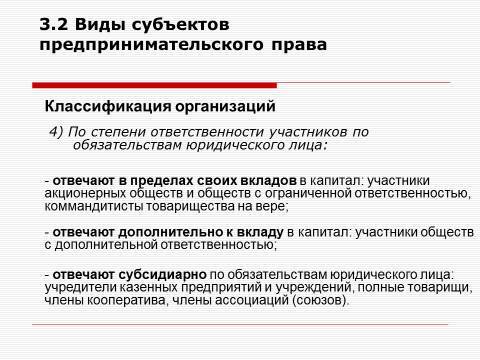 3.2 Виды субъектов предпринимательского права

Классификация организаций

4) По степени ответственности участников по обязательствам юридического лица:

- отвечают в пределах своих вкладов в капитал: участники акционерных обществ и обществ с ограниченной ответственностью, коммандитисты товарищества на вере;

- отвечают дополнительно к вкладу в капитал: участники обществ с дополнительной ответственностью;

- отвечают субсидиарно по обязательствам юридического лица: учредители казенных предприятий и учреждений, полные товарищи, члены кооператива, члены ассоциаций (союзов).